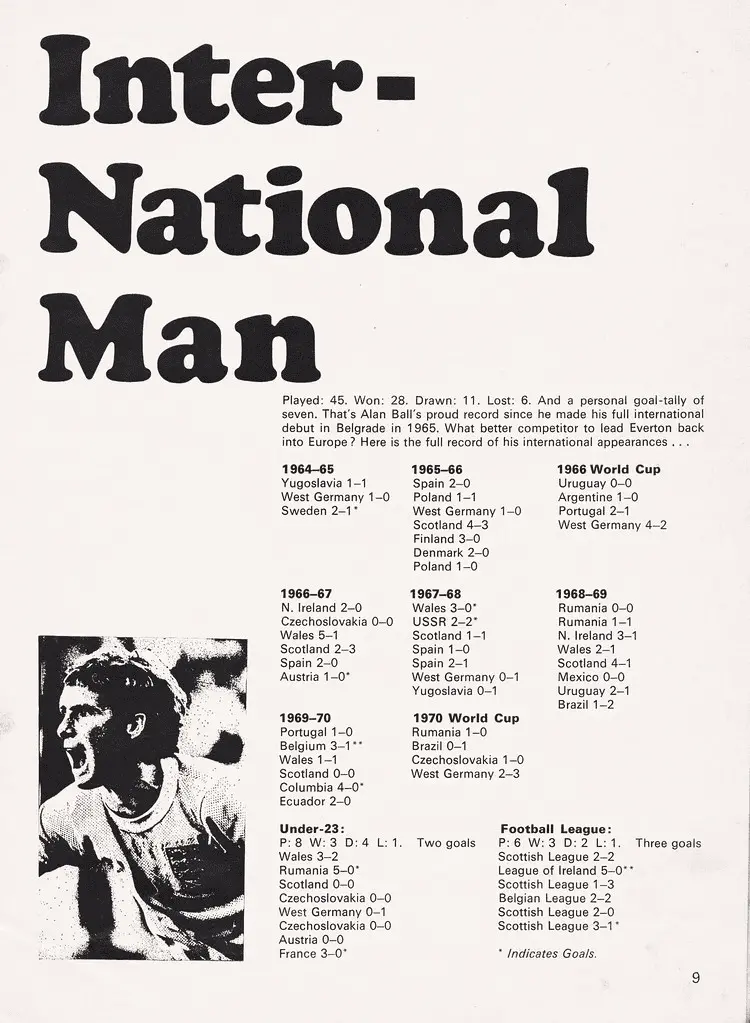 Inter-National Man

Played: 45. Won: 28. Drawn: 11. Lost: 6. And a personal goal-tally of seven. That's Alan Ball's proud record since he made his full international debut in Belgrade in 1965. What better competitor to lead Everton back into Europe? Here is the full record of his international appearances . . .

1964–65
Yugoslavia 1–1
West Germany 1–0
Sweden 2–1*

1965–66
Spain 2–0
Poland 1–1
West Germany 1–0
Scotland 4–3
Finland 3–0
Denmark 2–0
Poland 1–0

1966 World Cup
Uruguay 0–0
Argentine 1–0
Portugal 2–1
West Germany 4–2

1966–67
N. Ireland 2–0
Czechoslovakia 0–0
Wales 5–1
Scotland 2–3
Spain 2–0
Austria 1–0*

1967–68
Wales 3–0*
USSR 2–2*
Scotland 1–1
Spain 1–0
Spain 2–1
West Germany 0–1
Yugoslavia 0–1

1968–69
Rumania 0–0
Rumania 1–1
N. Ireland 3–1
Wales 2–1
Scotland 4–1
Mexico 0–0
Uruguay 2–1
Brazil 1–2

1969–70
Portugal 1–0
Belgium 3–1**
Wales 1–1
Scotland 0–0
Columbia 4–0*
Ecuador 2–0

1970 World Cup
Rumania 1–0
Brazil 0–1
Czechoslovakia 1–0
West Germany 2–3

Under-23:
P: 8 W: 3 D: 4 L: 1. Two goals
Wales 3–2
Rumania 5–0*
Scotland 0–0
Czechoslovakia 0–0
West Germany 0–1
Czechoslovakia 0–0
Austria 0–0
France 3–0*

Football League:
P: 6 W: 3 D: 2 L: 1. Three goals
Scottish League 2–2
League of Ireland 5–0**
Scottish League 1–3
Belgian League 2–2
Scottish League 2–0
Scottish League 3–1*

* Indicates Goals.

9